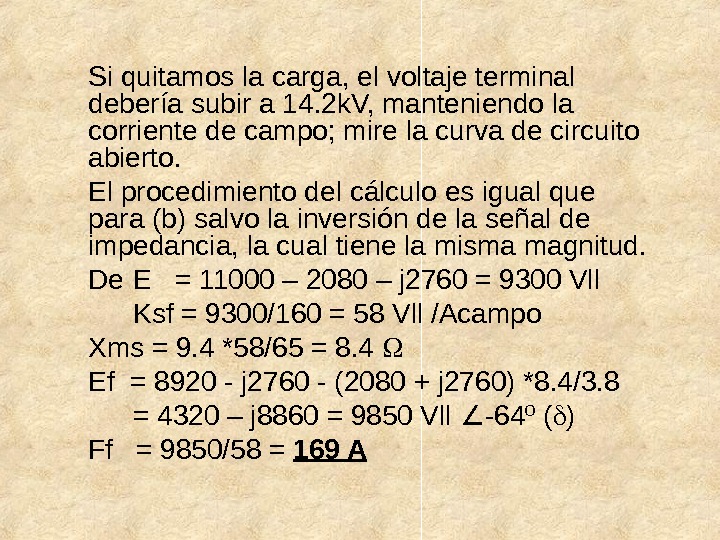 Si quitamos la carga, el voltaje terminal debería subir a 14.2kV, manteniendo la corriente de campo; mire la curva de circuito abierto.

El procedimiento del cálculo es igual que para (b) salvo la inversión de la señal de impedancia, la cual tiene la misma magnitud.

De E = 11000 – 2080 – j2760 = 9300 Vll

Ksf = 9300/160 = 58 Vll /Acampo

Xms = 9.4 *58/65 = 8.4 Ω

Ef = 8920 - j2760 - (2080 + j2760) *8.4/3.8

= 4320 – j8860 = 9850 Vll ∠-64º (δ)

Ff = 9850/58 = 169 A